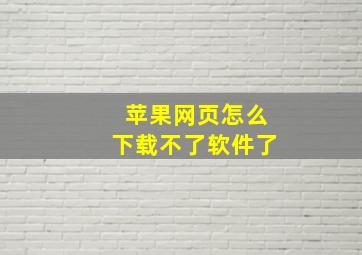 苹果网页怎么
下载不了软件了